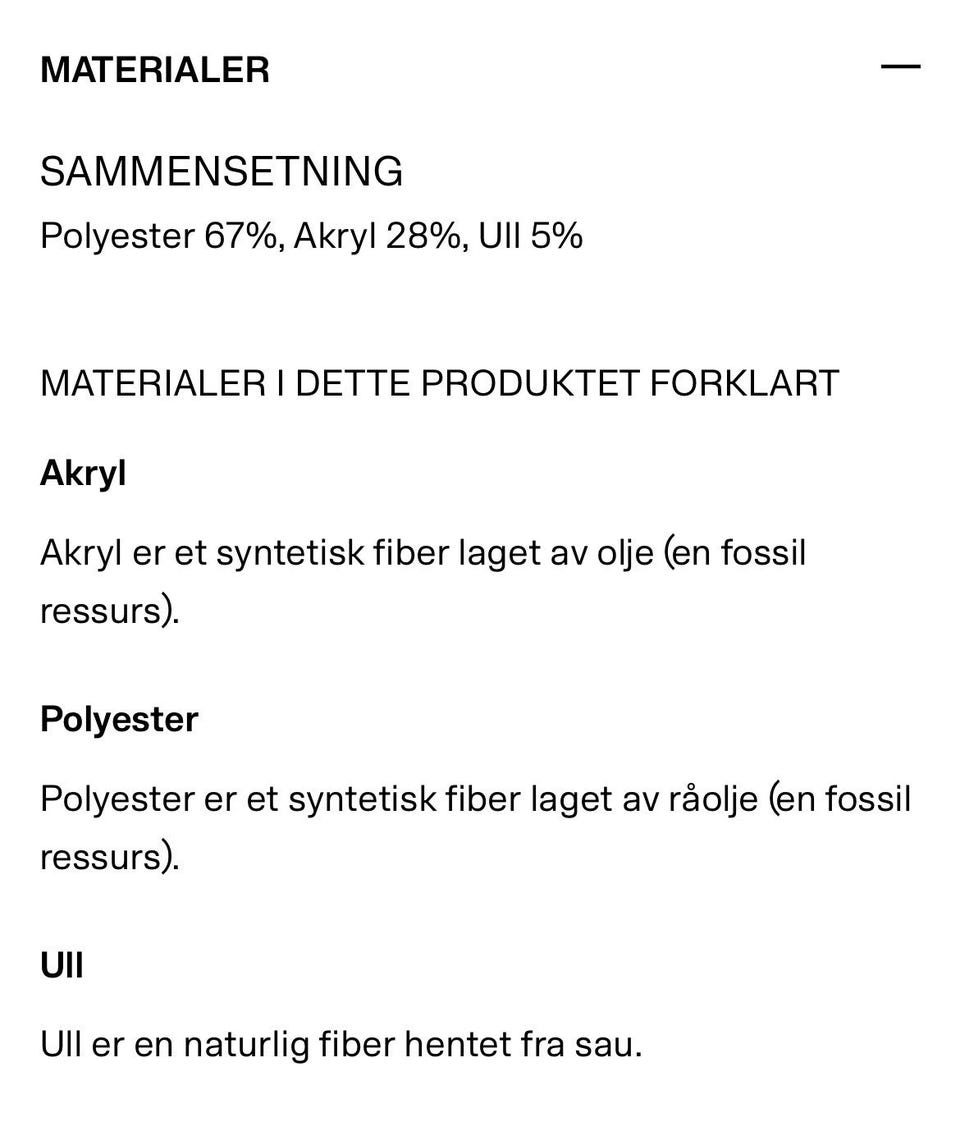 MATERIALER —

SAMMENSETNING
Polyester 67%, Akryl 28%, Ull 5%

MATERIALER I DETTE PRODUKTET FORKLART

Akryl

Akryl er et syntetisk fiber laget av olje (en fossil ressurs).

Polyester

Polyester er et syntetisk fiber laget av råolje (en fossil ressurs).

Ull

Ull er en naturlig fiber hentet fra sau.